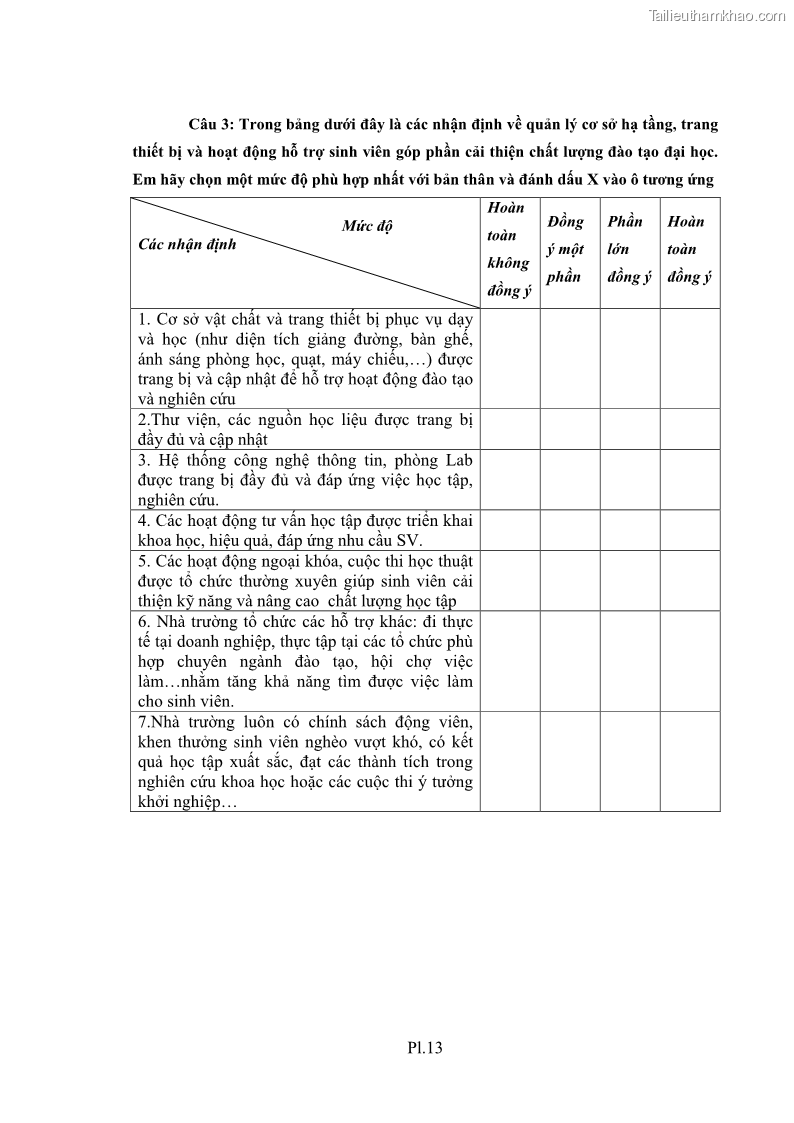 Tailieuthamkhao.com

Câu 3: Trong bảng dưới đây là các nhận định về quản lý cơ sở hạ tầng, trang thiết bị và hoạt động hỗ trợ sinh viên góp phần cải thiện chất lượng đào tạo đại học. Em hãy chọn một mức độ phù hợp nhất với bản thân và đánh dấu X vào ô tương ứng

| Mức độ / Các nhận định | Hoàn toàn không đồng ý | Đồng ý một phần | Phần lớn đồng ý | Hoàn toàn đồng ý |
|---|---|---|---|---|
| 1. Cơ sở vật chất và trang thiết bị phục vụ dạy và học (như diện tích giảng đường, bàn ghế, ánh sáng phòng học, quạt, máy chiếu,…) được trang bị và cập nhật để hỗ trợ hoạt động đào tạo và nghiên cứu | | | | |
| 2.Thư viện, các nguồn học liệu được trang bị đầy đủ và cập nhật | | | | |
| 3. Hệ thống công nghệ thông tin, phòng Lab được trang bị đầy đủ và đáp ứng việc học tập, nghiên cứu. | | | | |
| 4. Các hoạt động tư vấn học tập được triển khai khoa học, hiệu quả, đáp ứng nhu cầu SV. | | | | |
| 5. Các hoạt động ngoại khóa, cuộc thi học thuật được tổ chức thường xuyên giúp sinh viên cải thiện kỹ năng và nâng cao chất lượng học tập | | | | |
| 6. Nhà trường tổ chức các hỗ trợ khác: đi thực tế tại doanh nghiệp, thực tập tại các tổ chức phù hợp chuyên ngành đào tạo, hội chợ việc làm…nhằm tăng khả năng tìm được việc làm cho sinh viên. | | | | |
| 7.Nhà trường luôn có chính sách động viên, khen thưởng sinh viên nghèo vượt khó, có kết quả học tập xuất sắc, đạt các thành tích trong nghiên cứu khoa học hoặc các cuộc thi ý tưởng khởi nghiệp… | | | | |

Pl.13